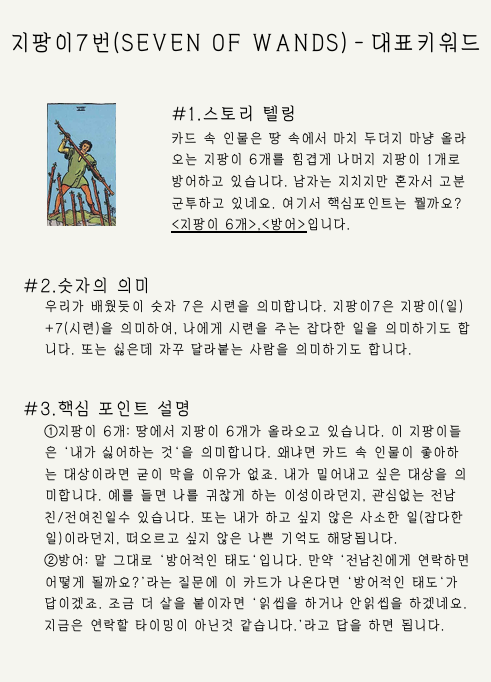 지팡이7번(SEVEN OF WANDS) - 대표키워드

#1.스토리 텔링

카드 속 인물은 땅 속에서 마치 두더지 마냥 올라오는 지팡이 6개를 힘겹게 나머지 지팡이 1개로 방어하고 있습니다. 남자는 지치지만 혼자서 고분군투하고 있네요. 여기서 핵심포인트는 뭘까요? <지팡이 6개>,<방어>입니다.

#2.숫자의 의미

우리가 배웠듯이 숫자 7은 시련을 의미합니다. 지팡이7은 지팡이(일)+7(시련)을 의미하여, 나에게 시련을 주는 잡다한 일을 의미하기도 합니다. 또는 싫은데 자꾸 달라붙는 사람을 의미하기도 합니다.

#3.핵심 포인트 설명

①지팡이 6개: 땅에서 지팡이 6개가 올라오고 있습니다. 이 지팡이들은 '내가 싫어하는 것'을 의미합니다. 왜냐면 카드 속 인물이 좋아하는 대상이라면 굳이 막을 이유가 없죠. 내가 밀어내고 싶은 대상을 의미합니다. 예를 들면 나를 귀찮게 하는 이성이라던지, 관심없는 전남친/전여친일수 있습니다. 또는 내가 하고 싶지 않은 사소한 일(잡다한 일)이라던지, 떠오르고 싶지 않은 나쁜 기억도 해당됩니다.
②방어: 말 그대로 '방어적인 태도'입니다. 만약 '전남친에게 연락하면 어떻게 될까요?'라는 질문에 이 카드가 나온다면 '방어적인 태도'가 답이겠죠. 조금 더 살을 붙이자면 '읽씹을 하거나 안읽씹을 하겠네요. 지금은 연락할 타이밍이 아닌것 같습니다.'라고 답을 하면 됩니다.